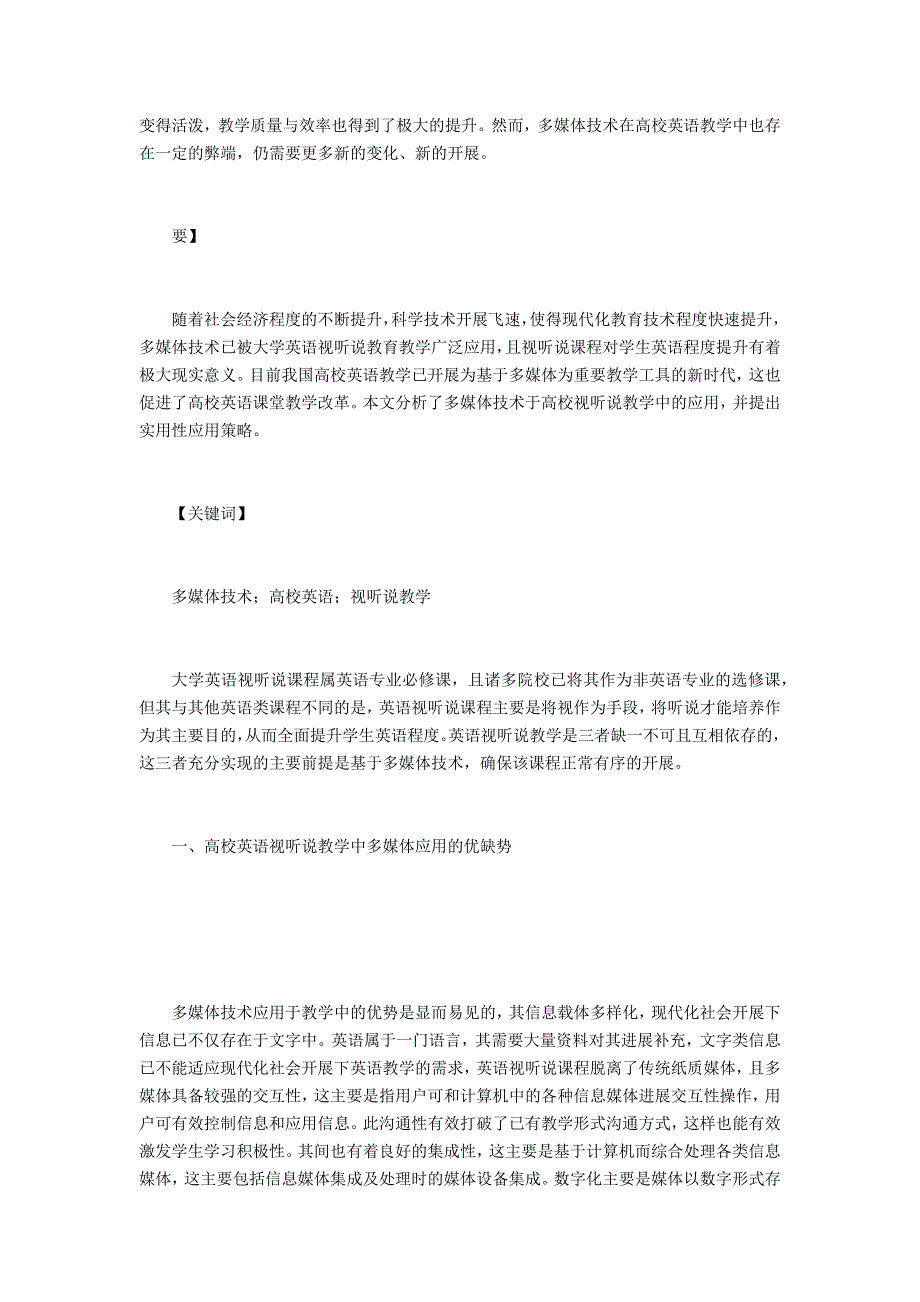 变得活泼，教学质量与效率也得到了极大的提升。然而，多媒体技术在高校英语教学中也存在一定的弊端，仍需要更多新的变化、新的开展。

要】

随着社会经济程度的不断提升，科学技术开展飞速，使得现代化教育技术程度快速提升，多媒体技术已被大学英语视听说教育教学广泛应用，且视听说课程对学生英语程度提升有着极大现实意义。目前我国高校英语教学已开展为基于多媒体为重要教学工具的新时代，这也促进了高校英语课堂教学改革。本文分析了多媒体技术于高校视听说教学中的应用，并提出实用性应用策略。

【关键词】

多媒体技术；高校英语；视听说教学

大学英语视听说课程属英语专业必修课，且诸多院校已将其作为非英语专业的选修课，但其与其他英语类课程不同的是，英语视听说课程主要是将视作为手段，将听说才能培养作为其主要目的，从而全面提升学生英语程度。英语视听说教学是三者缺一不可且互相依存的，这三者充分实现的主要前提是基于多媒体技术，确保该课程正常有序的开展。

一、高校英语视听说教学中多媒体应用的优缺势

多媒体技术应用于教学中的优势是显而易见的，其信息载体多样化，现代化社会开展下信息已不仅存在于文字中。英语属于一门语言，其需要大量资料对其进展补充，文字类信息已不能适应现代化社会开展下英语教学的需求，英语视听说课程脱离了传统纸质媒体，且多媒体具备较强的交互性，这主要是指用户可和计算机中的各种信息媒体进展交互性操作，用户可有效控制信息和应用信息。此沟通性有效打破了已有教学形式沟通方式，这样也能有效激发学生学习积极性。其间也有着良好的集成性，这主要是基于计算机而综合处理各类信息媒体，这主要包括信息媒体集成及处理时的媒体设备集成。数字化主要是媒体以数字形式存